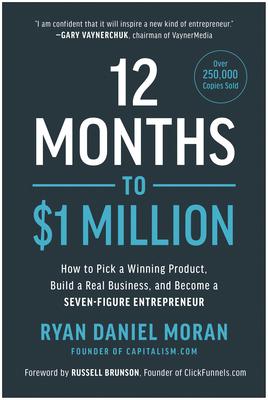 "I am confident that it will inspire a new kind of entrepreneur."
—GARY VAYNERCHUK, chairman of VaynerMedia

Over 250,000 Copies Sold

12 MONTHS TO $1 MILLION

How to Pick a Winning Product, Build a Real Business, and Become a SEVEN-FIGURE ENTREPRENEUR

RYAN DANIEL MORAN
FOUNDER OF CAPITALISM.COM

Foreword by RUSSELL BRUNSON, Founder of ClickFunnels.com